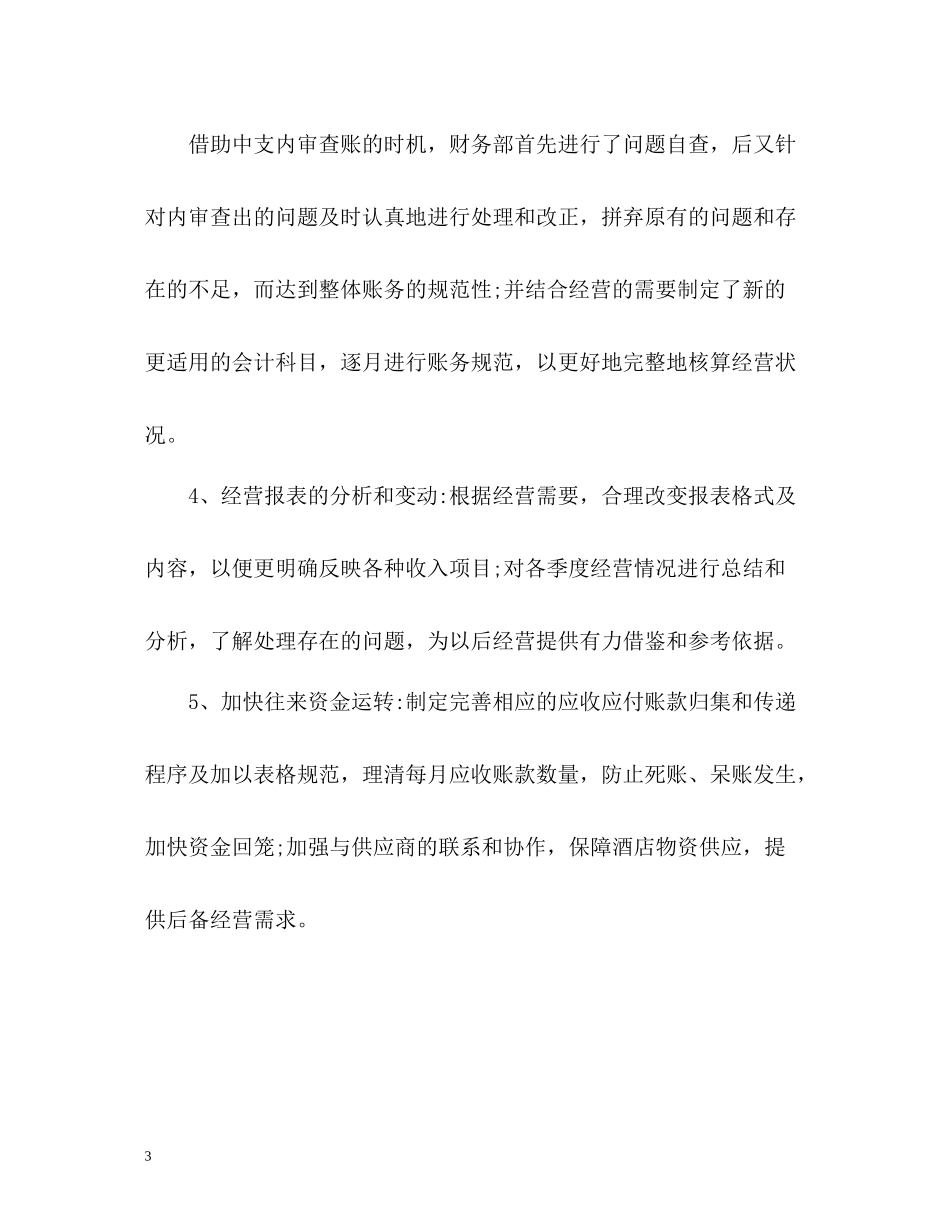 借助中支内审查账的时机，财务部首先进行了问题自查，后又针对内审查出的问题及时认真地进行处理和改正，拼弃原有的问题和存在的不足，而达到整体账务的规范性;并结合经营的需要制定了新的更适用的会计科目，逐月进行账务规范，以更好地完整地核算经营状况。

4、经营报表的分析和变动:根据经营需要，合理改变报表格式及内容，以便更明确反映各种收入项目;对各季度经营情况进行总结和分析，了解处理存在的问题，为以后经营提供有力借鉴和参考依据。

5、加快往来资金运转:制定完善相应的应收应付账款归集和传递程序及加以表格规范，理清每月应收账款数量，防止死账、呆账发生，加快资金回笼;加强与供应商的联系和协作，保障酒店物资供应，提供后备经营需求。

3